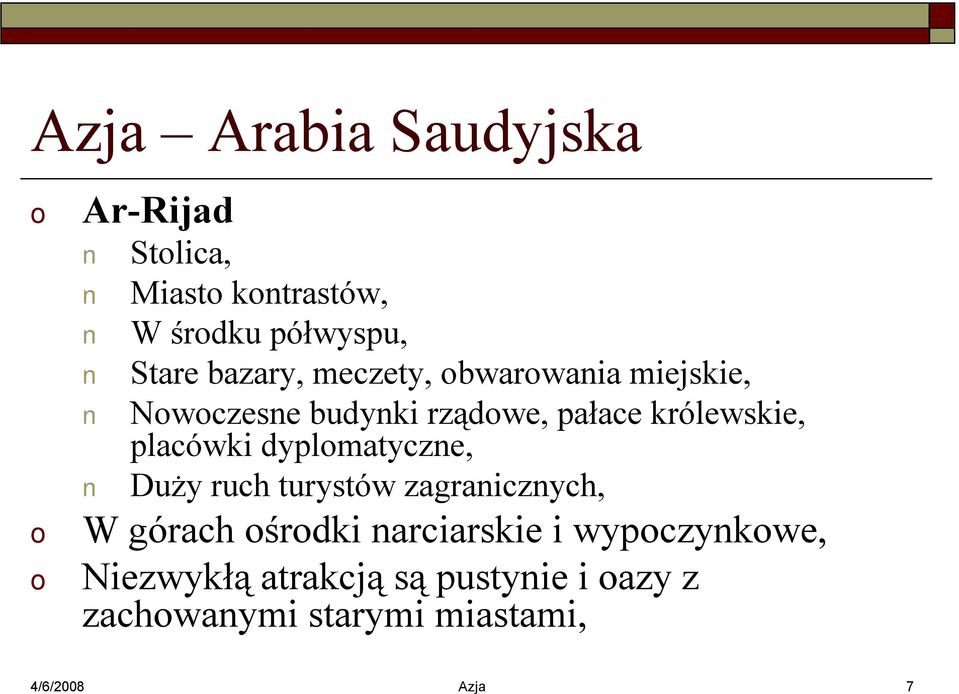 Azja – Arabia Saudyjska

o Ar-Rijad
n Stolica,
n Miasto kontrastów,
n W środku półwyspu,
n Stare bazary, meczety, obwarowania miejskie,
n Nowoczesne budynki rządowe, pałace królewskie, placówki dyplomatyczne,
n Duży ruch turystów zagranicznych,
o W górach ośrodki narciarskie i wypoczynkowe,
o Niezwykłą atrakcją są pustynie i oazy z zachowanymi starymi miastami,

4/6/2008 Azja 7